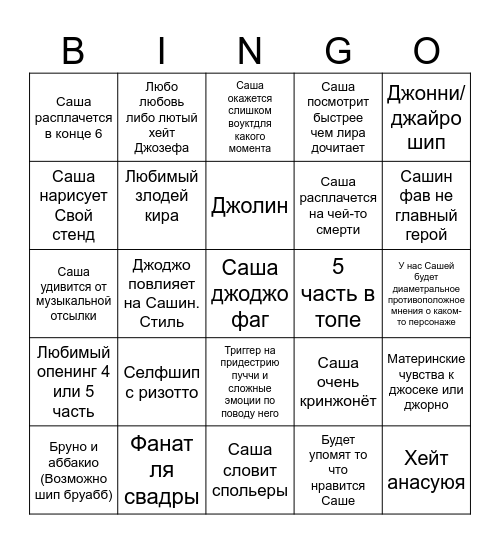 | B | I | N | G | O |
|---|---|---|---|---|
| Саша расплачется в конце 6 | Любо любовь либо лютый хейт Джозефа | Саша окажется слишком воуктдля какого момента | Саша посмотрит быстрее чем лира дочитает | Джонни/ джайро шип |
| Саша нарисует Свой стенд | Любимый злодей кира | Джолин | Саша расплачется на чей-то смерти | Сашин фав не главный герой |
| Саша удивится от музыкальной отсылки | Джоджо повлияет на Сашин. Стиль | Саша джоджо фаг | 5 часть в топе | У нас Сашей будет диаметральное противоположное мнения о каком-то персонаже |
| Любимый опенинг 4 или 5 часть | Селфшип с ризотто | Триггер на придестрию пуччи и сложные эмоции по поводу него | Саша очень кринжонёт | Материнские чувства к джосеке или джорно |
| Бруно и аббакио (Возможно шип бруабб) | Фанат ля свадры | Саша словит спольеры | Будет упомят то что нравится Саше | Хейт анасуюя |